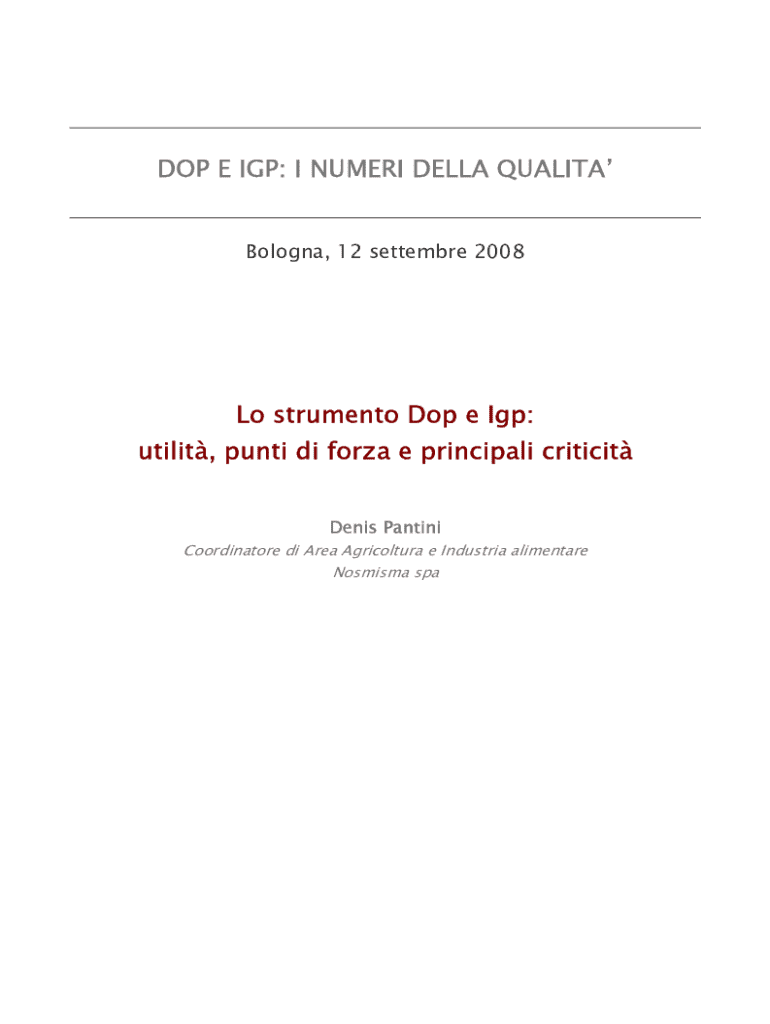 DOP E IGP: I NUMERI DELLA QUALITA'

Bologna, 12 settembre 2008

Lo strumento Dop e Igp:
utilità, punti di forza e principali criticità

Denis Pantini
Coordinatore di Area Agricoltura e Industria alimentare
Nosmisma spa